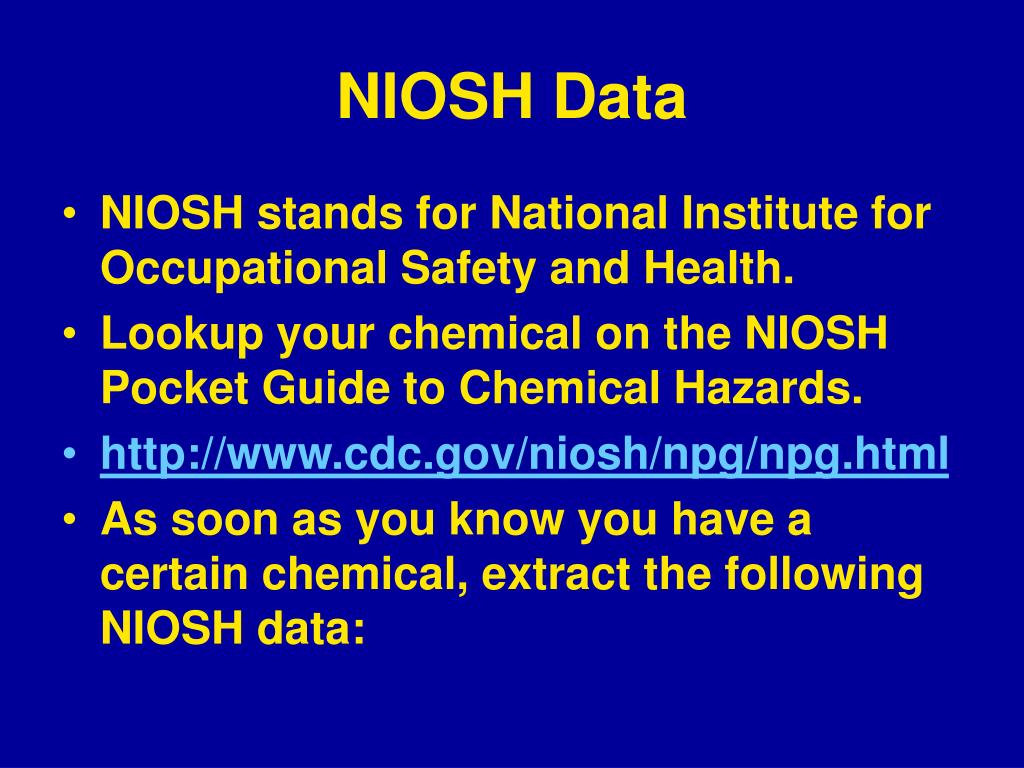 NIOSH Data

• NIOSH stands for National Institute for Occupational Safety and Health.
• Lookup your chemical on the NIOSH Pocket Guide to Chemical Hazards.
• http://www.cdc.gov/niosh/npg/npg.html
• As soon as you know you have a certain chemical, extract the following NIOSH data: